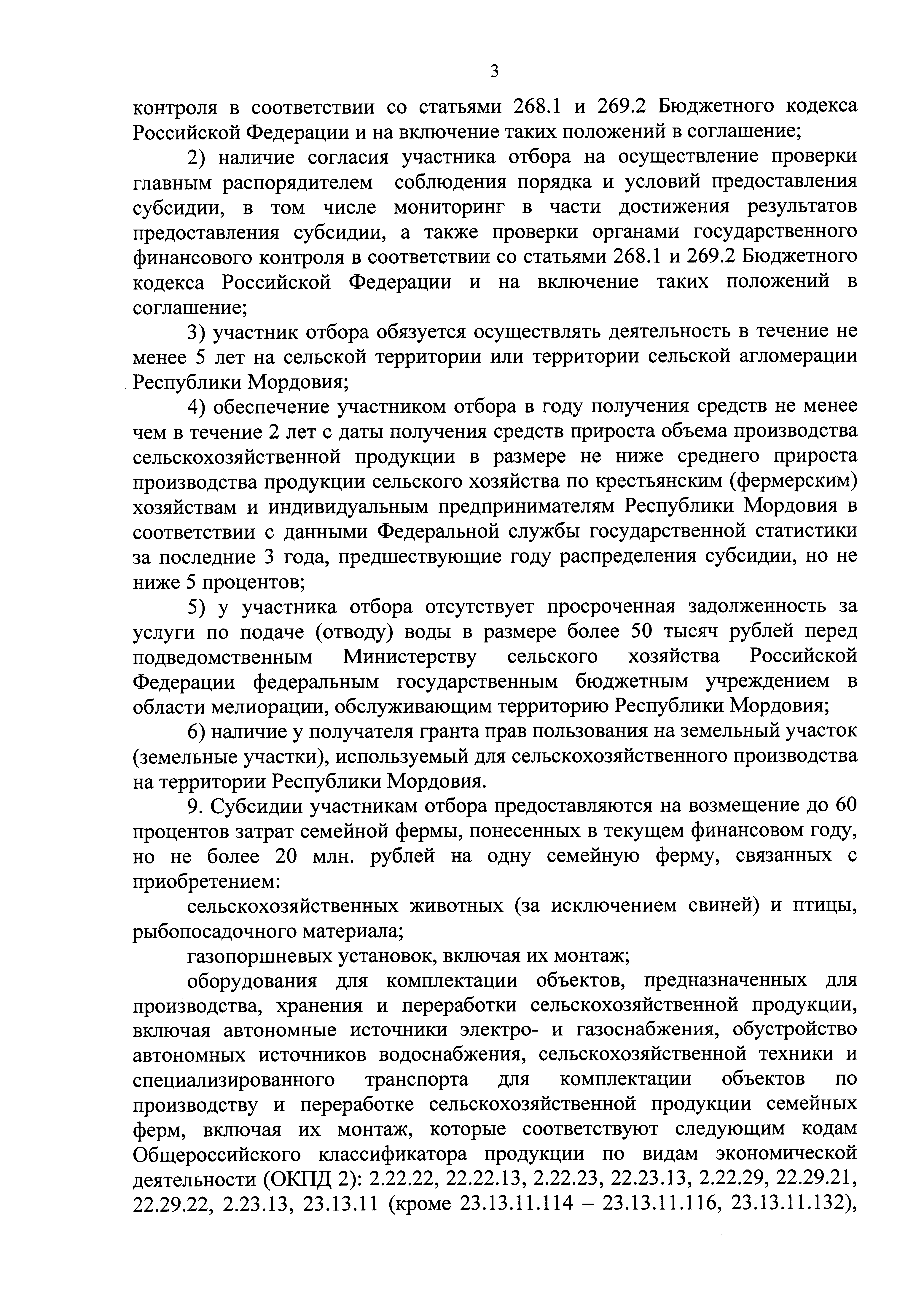 3

контроля в соответствии со статьями 268.1 и 269.2 Бюджетного кодекса Российской Федерации и на включение таких положений в соглашение;

2) наличие согласия участника отбора на осуществление проверки главным распорядителем соблюдения порядка и условий предоставления субсидии, в том числе мониторинг в части достижения результатов предоставления субсидии, а также проверки органами государственного финансового контроля в соответствии со статьями 268.1 и 269.2 Бюджетного кодекса Российской Федерации и на включение таких положений в соглашение;

3) участник отбора обязуется осуществлять деятельность в течение не менее 5 лет на сельской территории или территории сельской агломерации Республики Мордовия;

4) обеспечение участником отбора в году получения средств не менее чем в течение 2 лет с даты получения средств прироста объема производства сельскохозяйственной продукции в размере не ниже среднего прироста производства продукции сельского хозяйства по крестьянским (фермерским) хозяйствам и индивидуальным предпринимателям Республики Мордовия в соответствии с данными Федеральной службы государственной статистики за последние 3 года, предшествующие году распределения субсидии, но не ниже 5 процентов;

5) у участника отбора отсутствует просроченная задолженность за услуги по подаче (отводу) воды в размере более 50 тысяч рублей перед подведомственным Министерству сельского хозяйства Российской Федерации федеральным государственным бюджетным учреждением в области мелиорации, обслуживающим территорию Республики Мордовия;

6) наличие у получателя гранта прав пользования на земельный участок (земельные участки), используемый для сельскохозяйственного производства на территории Республики Мордовия.

9. Субсидии участникам отбора предоставляются на возмещение до 60 процентов затрат семейной фермы, понесенных в текущем финансовом году, но не более 20 млн. рублей на одну семейную ферму, связанных с приобретением:

сельскохозяйственных животных (за исключением свиней) и птицы, рыбопосадочного материала;

газопоршневых установок, включая их монтаж;

оборудования для комплектации объектов, предназначенных для производства, хранения и переработки сельскохозяйственной продукции, включая автономные источники электро- и газоснабжения, обустройство автономных источников водоснабжения, сельскохозяйственной техники и специализированного транспорта для комплектации объектов по производству и переработке сельскохозяйственной продукции семейных ферм, включая их монтаж, которые соответствуют следующим кодам Общероссийского классификатора продукции по видам экономической деятельности (ОКПД 2): 2.22.22, 22.22.13, 2.22.23, 22.23.13, 2.22.29, 22.29.21, 22.29.22, 2.23.13, 23.13.11 (кроме 23.13.11.114 – 23.13.11.116, 23.13.11.132),